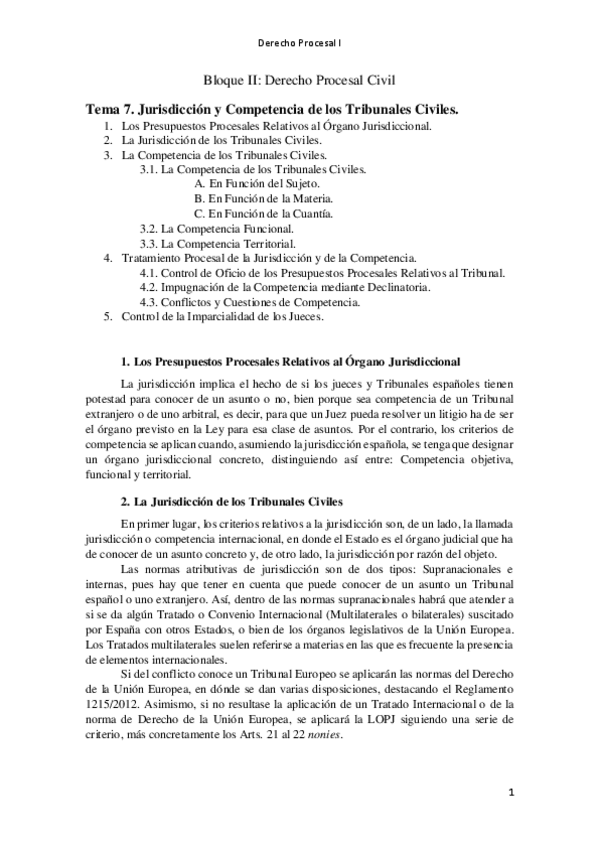 Derecho Procesal I

Bloque II: Derecho Procesal Civil

Tema 7. Jurisdicción y Competencia de los Tribunales Civiles.

1. Los Presupuestos Procesales Relativos al Órgano Jurisdiccional.
2. La Jurisdicción de los Tribunales Civiles.
3. La Competencia de los Tribunales Civiles.
3.1. La Competencia de los Tribunales Civiles.
A. En Función del Sujeto.
B. En Función de la Materia.
C. En Función de la Cuantía.
3.2. La Competencia Funcional.
3.3. La Competencia Territorial.
4. Tratamiento Procesal de la Jurisdicción y de la Competencia.
4.1. Control de Oficio de los Presupuestos Procesales Relativos al Tribunal.
4.2. Impugnación de la Competencia mediante Declinatoria.
4.3. Conflictos y Cuestiones de Competencia.
5. Control de la Imparcialidad de los Jueces.

1. Los Presupuestos Procesales Relativos al Órgano Jurisdiccional

La jurisdicción implica el hecho de si los jueces y Tribunales españoles tienen potestad para conocer de un asunto o no, bien porque sea competencia de un Tribunal extranjero o de uno arbitral, es decir, para que un Juez pueda resolver un litigio ha de ser el órgano previsto en la Ley para esa clase de asuntos. Por el contrario, los criterios de competencia se aplican cuando, asumiendo la jurisdicción española, se tenga que designar un órgano jurisdiccional concreto, distinguiendo así entre: Competencia objetiva, funcional y territorial.

2. La Jurisdicción de los Tribunales Civiles

En primer lugar, los criterios relativos a la jurisdicción son, de un lado, la llamada jurisdicción o competencia internacional, en donde el Estado es el órgano judicial que ha de conocer de un asunto concreto y, de otro lado, la jurisdicción por razón del objeto.

Las normas atributivas de jurisdicción son de dos tipos: Supranacionales e internas, pues hay que tener en cuenta que puede conocer de un asunto un Tribunal español o uno extranjero. Así, dentro de las normas supranacionales habrá que atender a si se da algún Tratado o Convenio Internacional (Multilaterales o bilaterales) suscitado por España con otros Estados, o bien de los órganos legislativos de la Unión Europea. Los Tratados multilaterales suelen referirse a materias en las que es frecuente la presencia de elementos internacionales.

Si del conflicto conoce un Tribunal Europeo se aplicarán las normas del Derecho de la Unión Europea, en dónde se dan varias disposiciones, destacando el Reglamento 1215/2012. Asimismo, si no resultase la aplicación de un Tratado Internacional o de la norma de Derecho de la Unión Europea, se aplicará la LOPJ siguiendo una serie de criterio, más concretamente los Arts. 21 al 22 nonies.

1